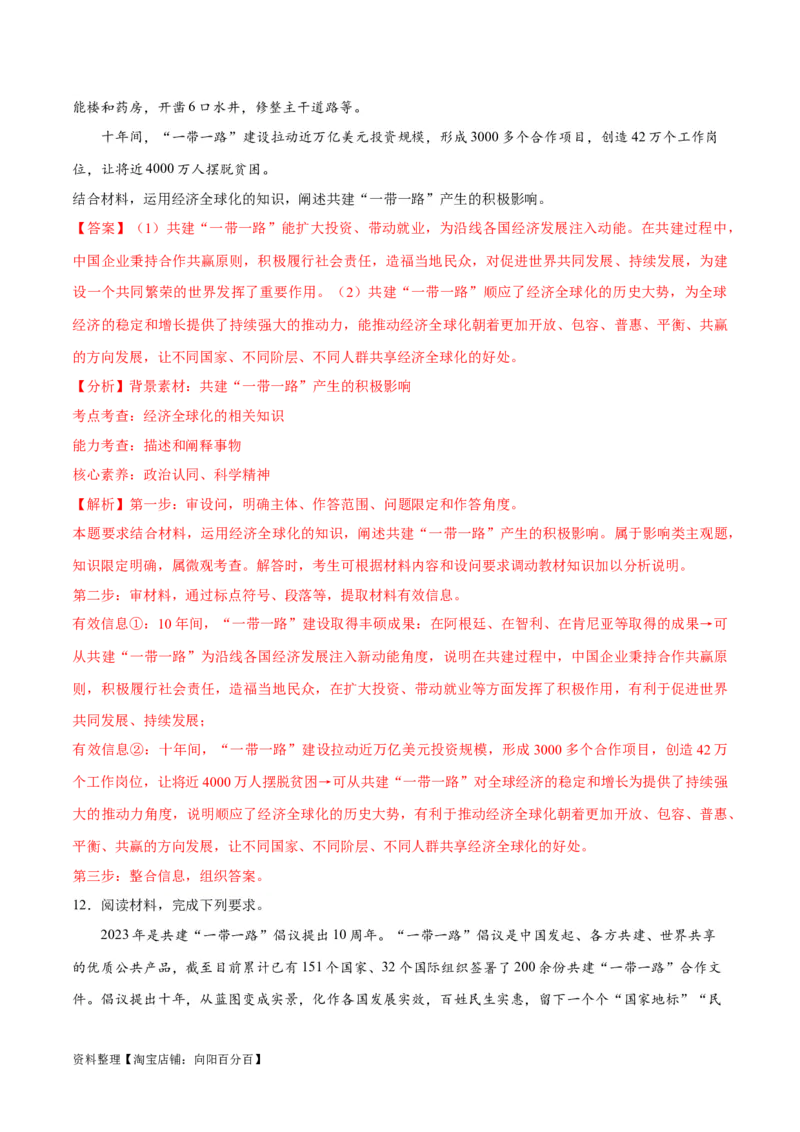 能楼和药房，开凿6口水井，修整主干道路等。

十年间，“一带一路”建设拉动近万亿美元投资规模，形成3000多个合作项目，创造42万个工作岗位，让将近4000万人摆脱贫困。

结合材料，运用经济全球化的知识，阐述共建“一带一路”产生的积极影响。

【答案】（1）共建“一带一路”能扩大投资、带动就业，为沿线各国经济发展注入动能。在共建过程中，中国企业秉持合作共赢原则，积极履行社会责任，造福当地民众，对促进世界共同发展、持续发展，为建设一个共同繁荣的世界发挥了重要作用。（2）共建“一带一路”顺应了经济全球化的历史大势，为全球经济的稳定和增长提供了持续强大的推动力，能推动经济全球化朝着更加开放、包容、普惠、平衡、共赢的方向发展，让不同国家、不同阶层、不同人群共享经济全球化的好处。

【分析】背景素材：共建“一带一路”产生的积极影响

考点考查：经济全球化的相关知识

能力考查：描述和阐释事物

核心素养：政治认同、科学精神

【解析】第一步：审设问，明确主体、作答范围、问题限定和作答角度。

本题要求结合材料，运用经济全球化的知识，阐述共建“一带一路”产生的积极影响。属于影响类主观题，知识限定明确，属微观考查。解答时，考生可根据材料内容和设问要求调动教材知识加以分析说明。

第二步：审材料，通过标点符号、段落等，提取材料有效信息。

有效信息①：10年间，“一带一路”建设取得丰硕成果：在阿根廷、在智利、在肯尼亚等取得的成果→可从共建“一带一路”为沿线各国经济发展注入新动能角度，说明在共建过程中，中国企业秉持合作共赢原则，积极履行社会责任，造福当地民众，在扩大投资、带动就业等方面发挥了积极作用，有利于促进世界共同发展、持续发展；

有效信息②：十年间，“一带一路”建设拉动近万亿美元投资规模，形成3000多个合作项目，创造42万个工作岗位，让将近4000万人摆脱贫困→可从共建“一带一路”对全球经济的稳定和增长为提供了持续强大的推动力角度，说明顺应了经济全球化的历史大势，有利于推动经济全球化朝着更加开放、包容、普惠、平衡、共赢的方向发展，让不同国家、不同阶层、不同人群共享经济全球化的好处。

第三步：整合信息，组织答案。

12．阅读材料，完成下列要求。

2023年是共建“一带一路”倡议提出10周年。“一带一路”倡议是中国发起、各方共建、世界共享的优质公共产品，截至目前累计已有151个国家、32个国际组织签署了200余份共建“一带一路”合作文件。倡议提出十年，从蓝图变成实景，化作各国发展实效，百姓民生实惠，留下一个个“国家地标”“民

资料整理【淘宝店铺：向阳百分百】